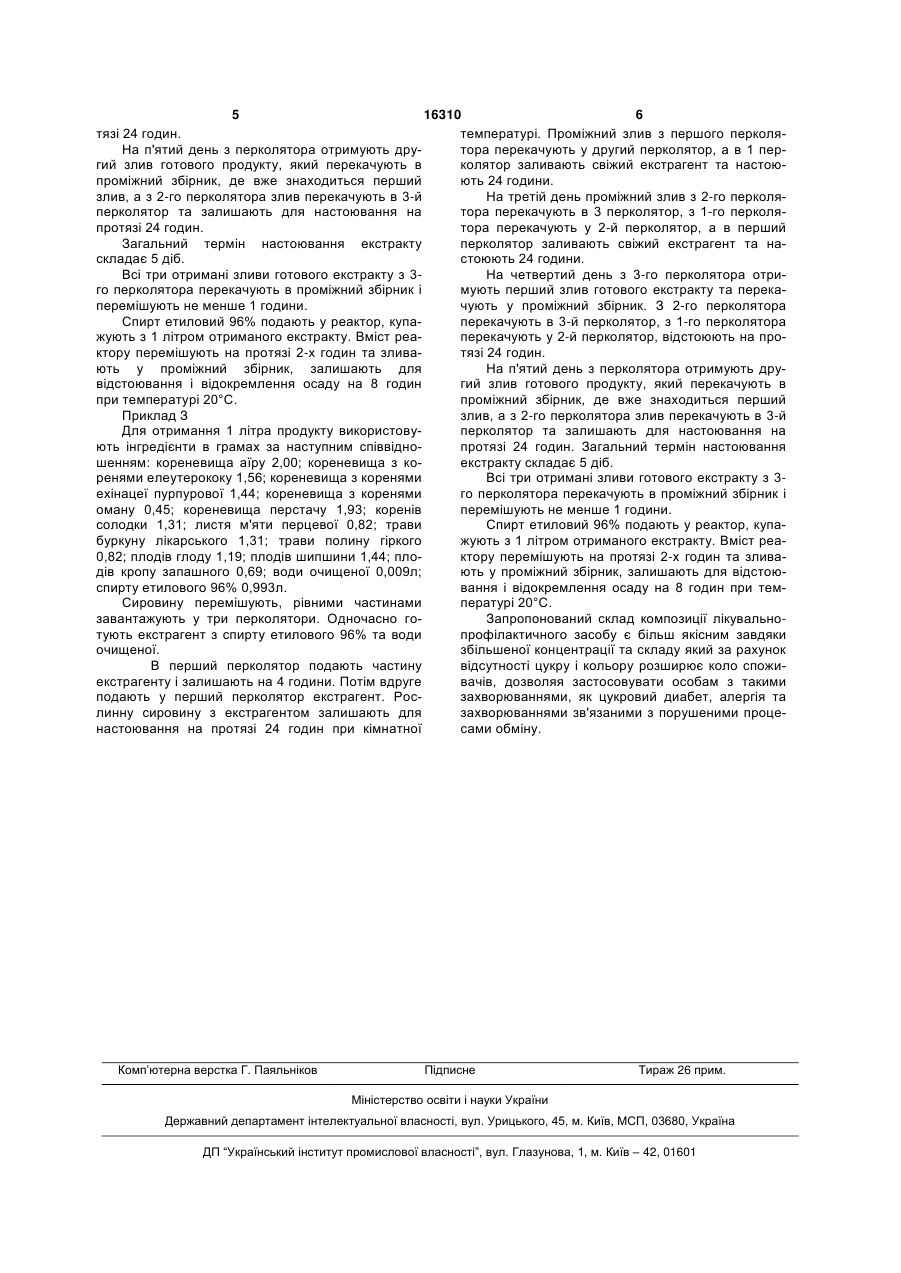 5                                16310                                6

тязі 24 годин.

На п'ятий день з перколятора отримують другий злив готового продукту, який перекачують в проміжний збірник, де вже знаходиться перший злив, а з 2-го перколятора злив перекачують в 3-й перколятор та залишають для настоювання на протязі 24 годин.

Загальний термін настоювання екстракту складає 5 діб.

Всі три отримані зливи готового екстракту з 3-го перколятора перекачують в проміжний збірник і перемішують не менше 1 години.

Спирт етиловий 96% подають у реактор, купажують з 1 літром отриманого екстракту. Вміст реактору перемішують на протязі 2-х годин та зливають у проміжний збірник, залишають для відстоювання і відокремлення осаду на 8 годин при температурі 20°С.

Приклад 3

Для отримання 1 літра продукту використовують інгредієнти в грамах за наступним співвідношенням: кореневища аїру 2,00; кореневища з коренями елеутерококу 1,56; кореневища з коренями ехінацеї пурпурової 1,44; кореневища з коренями оману 0,45; кореневища перстачу 1,93; коренів солодки 1,31; листя м'яти перцевої 0,82; трави буркуну лікарського 1,31; трави полину гіркого 0,82; плодів глоду 1,19; плодів шипшини 1,44; плодів кропу запашного 0,69; води очищеної 0,009л; спирту етилового 96% 0,993л.

Сировину перемішують, рівними частинами завантажують у три перколятори. Одночасно готують екстрагент з спирту етилового 96% та води очищеної.

В перший перколятор подають частину екстрагенту і залишають на 4 години. Потім вдруге подають у перший перколятор екстрагент. Рослинну сировину з екстрагентом залишають для настоювання на протязі 24 годин при кімнатної температурі. Проміжний злив з першого перколятора перекачують у другий перколятор, а в 1 перколятор заливають свіжий екстрагент та настоюють 24 години.

На третій день проміжний злив з 2-го перколятора перекачують в 3 перколятор, з 1-го перколятора перекачують у 2-й перколятор, а в перший перколятор заливають свіжий екстрагент та настоюють 24 години.

На четвертий день з 3-го перколятора отримують перший злив готового екстракту та перекачують у проміжний збірник. З 2-го перколятора перекачують в 3-й перколятор, з 1-го перколятора перекачують у 2-й перколятор, відстоюють на протязі 24 годин.

На п'ятий день з перколятора отримують другий злив готового продукту, який перекачують в проміжний збірник, де вже знаходиться перший злив, а з 2-го перколятора злив перекачують в 3-й перколятор та залишають для настоювання на протязі 24 годин. Загальний термін настоювання екстракту складає 5 діб.

Всі три отримані зливи готового екстракту з 3-го перколятора перекачують в проміжний збірник і перемішують не менше 1 години.

Спирт етиловий 96% подають у реактор, купажують з 1 літром отриманого екстракту. Вміст реактору перемішують на протязі 2-х годин та зливають у проміжний збірник, залишають для відстоювання і відокремлення осаду на 8 годин при температурі 20°С.

Запропонований склад композиції лікувально-профілактичного засобу є більш якісним завдяки збільшеної концентрації та складу який за рахунок відсутності цукру і кольору розширює коло споживачів, дозволяя застосовувати особам з такими захворюваннями, як цукровий диабет, алергія та захворюваннями зв'язаними з порушеними процесами обміну.

Комп'ютерна верстка Г. Паяльніков          Підписне          Тираж 26 прим.

Міністерство освіти і науки України

Державний департамент інтелектуальної власності, вул. Урицького, 45, м. Київ, МСП, 03680, Україна

ДП "Український інститут промислової власності", вул. Глазунова, 1, м. Київ – 42, 01601